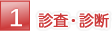 1 診査・診断